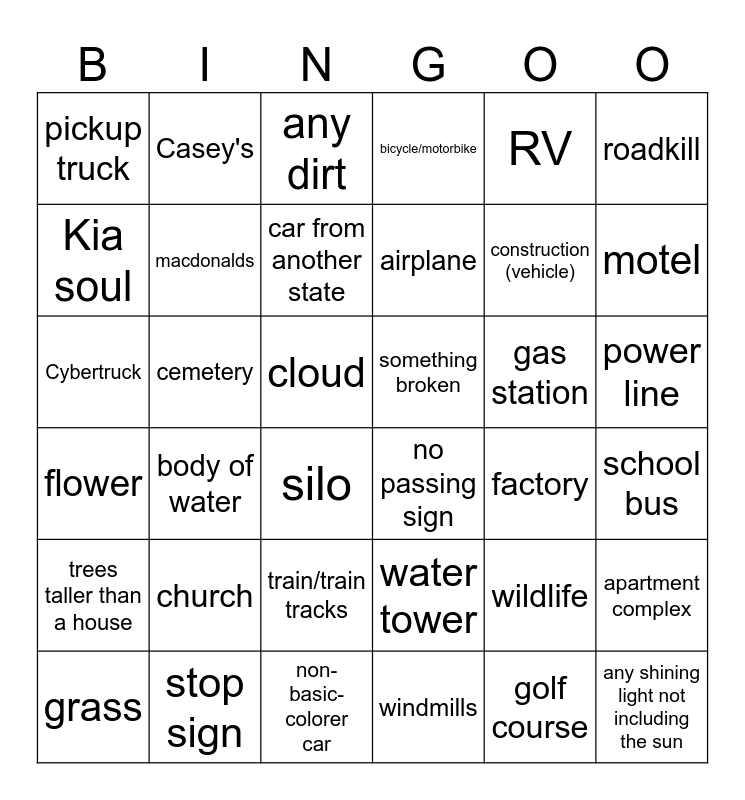 | B | I | N | G | O | O |
|---|---|---|---|---|---|
| pickup truck | Casey's | any dirt | bicycle/motorbike | RV | roadkill |
| Kia soul | macdonalds | car from another state | airplane | construction (vehicle) | motel |
| Cybertruck | cemetery | cloud | something broken | gas station | power line |
| flower | body of water | silo | no passing sign | factory | school bus |
| trees taller than a house | church | train/train tracks | water tower | wildlife | apartment complex |
| grass | stop sign | non-basic-colorer car | windmills | golf course | any shining light not including the sun |